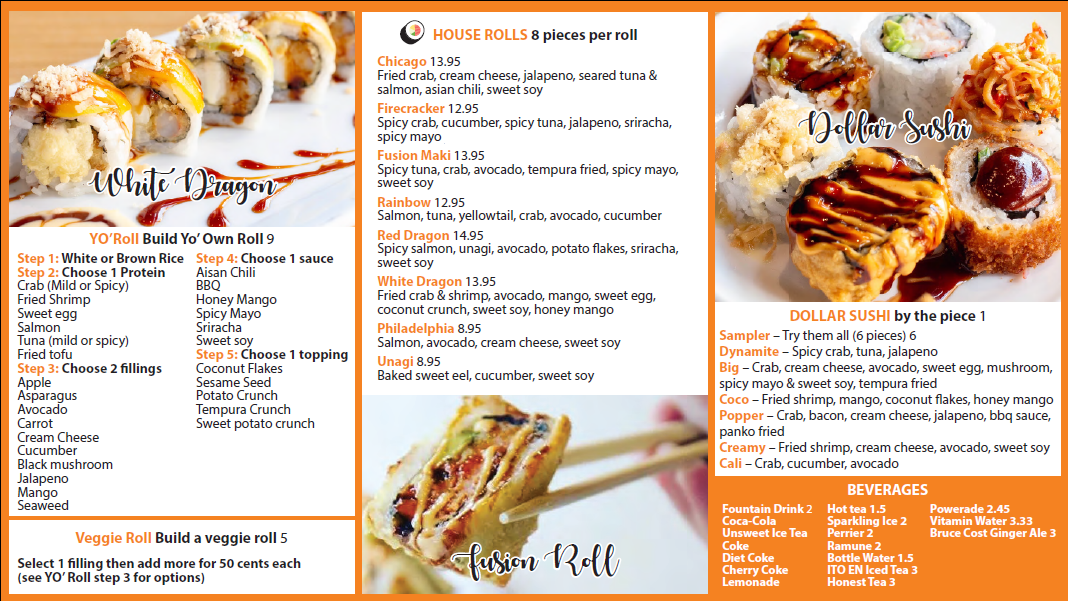 White Dragon

YO'Roll Build Yo' Own Roll 9

Step 1: White or Brown Rice
Step 2: Choose 1 Protein
Crab (Mild or Spicy)
Fried Shrimp
Sweet egg
Salmon
Tuna (mild or spicy)
Fried tofu
Step 3: Choose 2 fillings
Apple
Asparagus
Avocado
Carrot
Cream Cheese
Cucumber
Black mushroom
Jalapeno
Mango
Seaweed

Step 4: Choose 1 sauce
Aisan Chili
BBQ
Honey Mango
Spicy Mayo
Sriracha
Sweet soy
Step 5: Choose 1 topping
Coconut Flakes
Sesame Seed
Potato Crunch
Tempura Crunch
Sweet potato crunch

Veggie Roll Build a veggie roll 5

Select 1 filling then add more for 50 cents each (see YO' Roll step 3 for options)

HOUSE ROLLS 8 pieces per roll

Chicago 13.95
Fried crab, cream cheese, jalapeno, seared tuna & salmon, asian chili, sweet soy

Firecracker 12.95
Spicy crab, cucumber, spicy tuna, jalapeno, sriracha, spicy mayo

Fusion Maki 13.95
Spicy tuna, crab, avocado, tempura fried, spicy mayo, sweet soy

Rainbow 12.95
Salmon, tuna, yellowtail, crab, avocado, cucumber

Red Dragon 14.95
Spicy salmon, unagi, avocado, potato flakes, sriracha, sweet soy

White Dragon 13.95
Fried crab & shrimp, avocado, mango, sweet egg, coconut crunch, sweet soy, honey mango

Philadelphia 8.95
Salmon, avocado, cream cheese, sweet soy

Unagi 8.95
Baked sweet eel, cucumber, sweet soy

Fusion Roll

Dollar Sushi

DOLLAR SUSHI by the piece 1

Sampler – Try them all (6 pieces) 6
Dynamite – Spicy crab, tuna, jalapeno
Big – Crab, cream cheese, avocado, sweet egg, mushroom, spicy mayo & sweet soy, tempura fried
Coco – Fried shrimp, mango, coconut flakes, honey mango
Popper – Crab, bacon, cream cheese, jalapeno, bbq sauce, panko fried
Creamy – Fried shrimp, cream cheese, avocado, sweet soy
Cali – Crab, cucumber, avocado

BEVERAGES

Fountain Drink 2
Coca-Cola
Unsweet Ice Tea
Coke
Diet Coke
Cherry Coke
Lemonade

Hot tea 1.5
Sparkling Ice 2
Perrier 2
Ramune 2
Bottle Water 1.5
ITO EN Iced Tea 3
Honest Tea 3

Powerade 2.45
Vitamin Water 3.33
Bruce Cost Ginger Ale 3